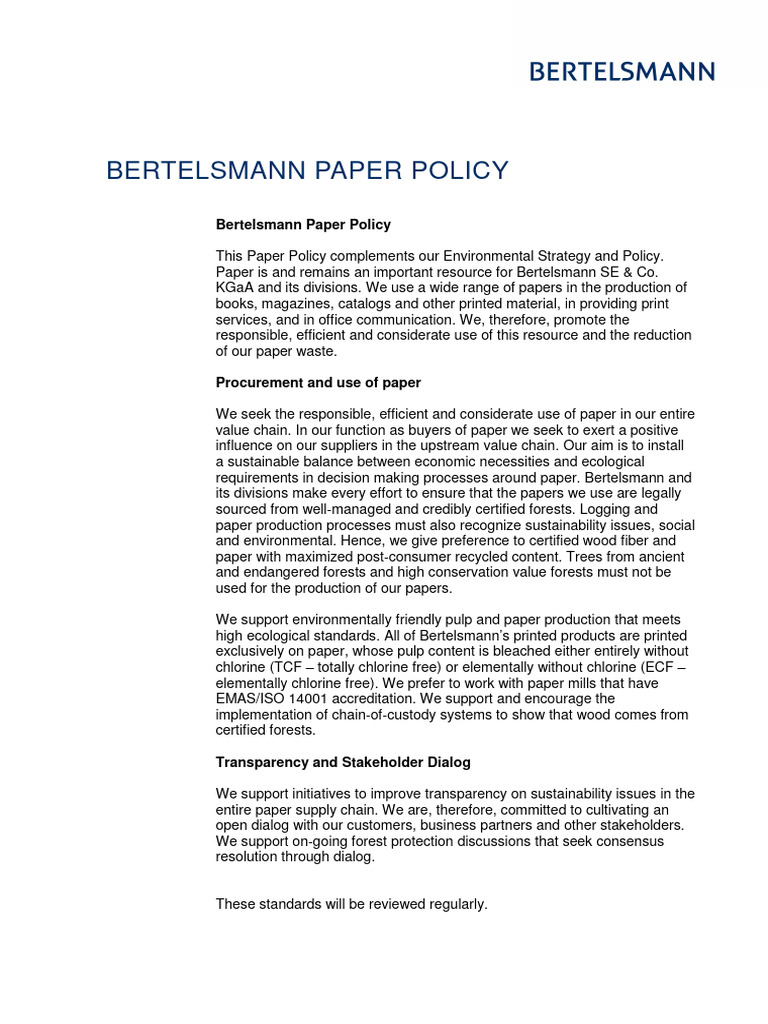 BERTELSMANN

BERTELSMANN PAPER POLICY

Bertelsmann Paper Policy

This Paper Policy complements our Environmental Strategy and Policy. Paper is and remains an important resource for Bertelsmann SE & Co. KGaA and its divisions. We use a wide range of papers in the production of books, magazines, catalogs and other printed material, in providing print services, and in office communication. We, therefore, promote the responsible, efficient and considerate use of this resource and the reduction of our paper waste.

Procurement and use of paper

We seek the responsible, efficient and considerate use of paper in our entire value chain. In our function as buyers of paper we seek to exert a positive influence on our suppliers in the upstream value chain. Our aim is to install a sustainable balance between economic necessities and ecological requirements in decision making processes around paper. Bertelsmann and its divisions make every effort to ensure that the papers we use are legally sourced from well-managed and credibly certified forests. Logging and paper production processes must also recognize sustainability issues, social and environmental. Hence, we give preference to certified wood fiber and paper with maximized post-consumer recycled content. Trees from ancient and endangered forests and high conservation value forests must not be used for the production of our papers.

We support environmentally friendly pulp and paper production that meets high ecological standards. All of Bertelsmann's printed products are printed exclusively on paper, whose pulp content is bleached either entirely without chlorine (TCF – totally chlorine free) or elementally without chlorine (ECF – elementally chlorine free). We prefer to work with paper mills that have EMAS/ISO 14001 accreditation. We support and encourage the implementation of chain-of-custody systems to show that wood comes from certified forests.

Transparency and Stakeholder Dialog

We support initiatives to improve transparency on sustainability issues in the entire paper supply chain. We are, therefore, committed to cultivating an open dialog with our customers, business partners and other stakeholders. We support on-going forest protection discussions that seek consensus resolution through dialog.

These standards will be reviewed regularly.